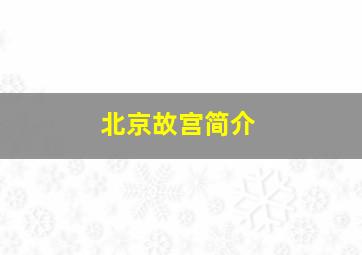 北京故宫简介